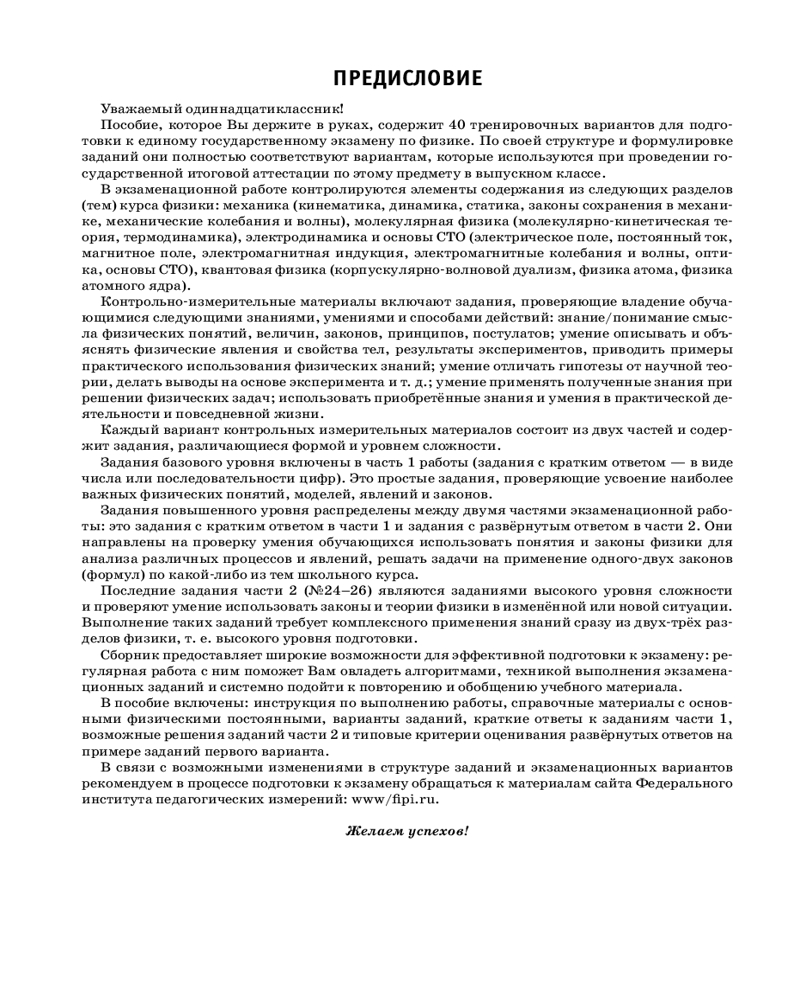 ПРЕДИСЛОВИЕ

Уважаемый одиннадцатиклассник!

Пособие, которое Вы держите в руках, содержит 40 тренировочных вариантов для подготовки к единому государственному экзамену по физике. По своей структуре и формулировке заданий они полностью соответствуют вариантам, которые используются при проведении государственной итоговой аттестации по этому предмету в выпускном классе.

В экзаменационной работе контролируются элементы содержания из следующих разделов (тем) курса физики: механика (кинематика, динамика, статика, законы сохранения в механике, механические колебания и волны), молекулярная физика (молекулярно-кинетическая теория, термодинамика), электродинамика и основы СТО (электрическое поле, постоянный ток, магнитное поле, электромагнитная индукция, электромагнитные колебания и волны, оптика, основы СТО), квантовая физика (корпускулярно-волновой дуализм, физика атома, физика атомного ядра).

Контрольно-измерительные материалы включают задания, проверяющие владение обучающимися следующими знаниями, умениями и способами действий: знание/понимание смысла физических понятий, величин, законов, принципов, постулатов; умение описывать и объяснять физические явления и свойства тел, результаты экспериментов, приводить примеры практического использования физических знаний; умение отличать гипотезы от научной теории, делать выводы на основе эксперимента и т. д.; умение применять полученные знания при решении физических задач; использовать приобретённые знания и умения в практической деятельности и повседневной жизни.

Каждый вариант контрольных измерительных материалов состоит из двух частей и содержит задания, различающиеся формой и уровнем сложности.

Задания базового уровня включены в часть 1 работы (задания с кратким ответом — в виде числа или последовательности цифр). Это простые задания, проверяющие усвоение наиболее важных физических понятий, моделей, явлений и законов.

Задания повышенного уровня распределены между двумя частями экзаменационной работы: это задания с кратким ответом в части 1 и задания с развёрнутым ответом в части 2. Они направлены на проверку умения обучающихся использовать понятия и законы физики для анализа различных процессов и явлений, решать задачи на применение одного-двух законов (формул) по какой-либо из тем школьного курса.

Последние задания части 2 (№24–26) являются заданиями высокого уровня сложности и проверяют умение использовать законы и теории физики в изменённой или новой ситуации. Выполнение таких заданий требует комплексного применения знаний сразу из двух-трёх разделов физики, т. е. высокого уровня подготовки.

Сборник предоставляет широкие возможности для эффективной подготовки к экзамену: регулярная работа с ним поможет Вам овладеть алгоритмами, техникой выполнения экзаменационных заданий и системно подойти к повторению и обобщению учебного материала.

В пособие включены: инструкция по выполнению работы, справочные материалы с основными физическими постоянными, варианты заданий, краткие ответы к заданиям части 1, возможные решения заданий части 2 и типовые критерии оценивания развёрнутых ответов на примере заданий первого варианта.

В связи с возможными изменениями в структуре заданий и экзаменационных вариантов рекомендуем в процессе подготовки к экзамену обращаться к материалам сайта Федерального института педагогических измерений: www/fipi.ru.

Желаем успехов!